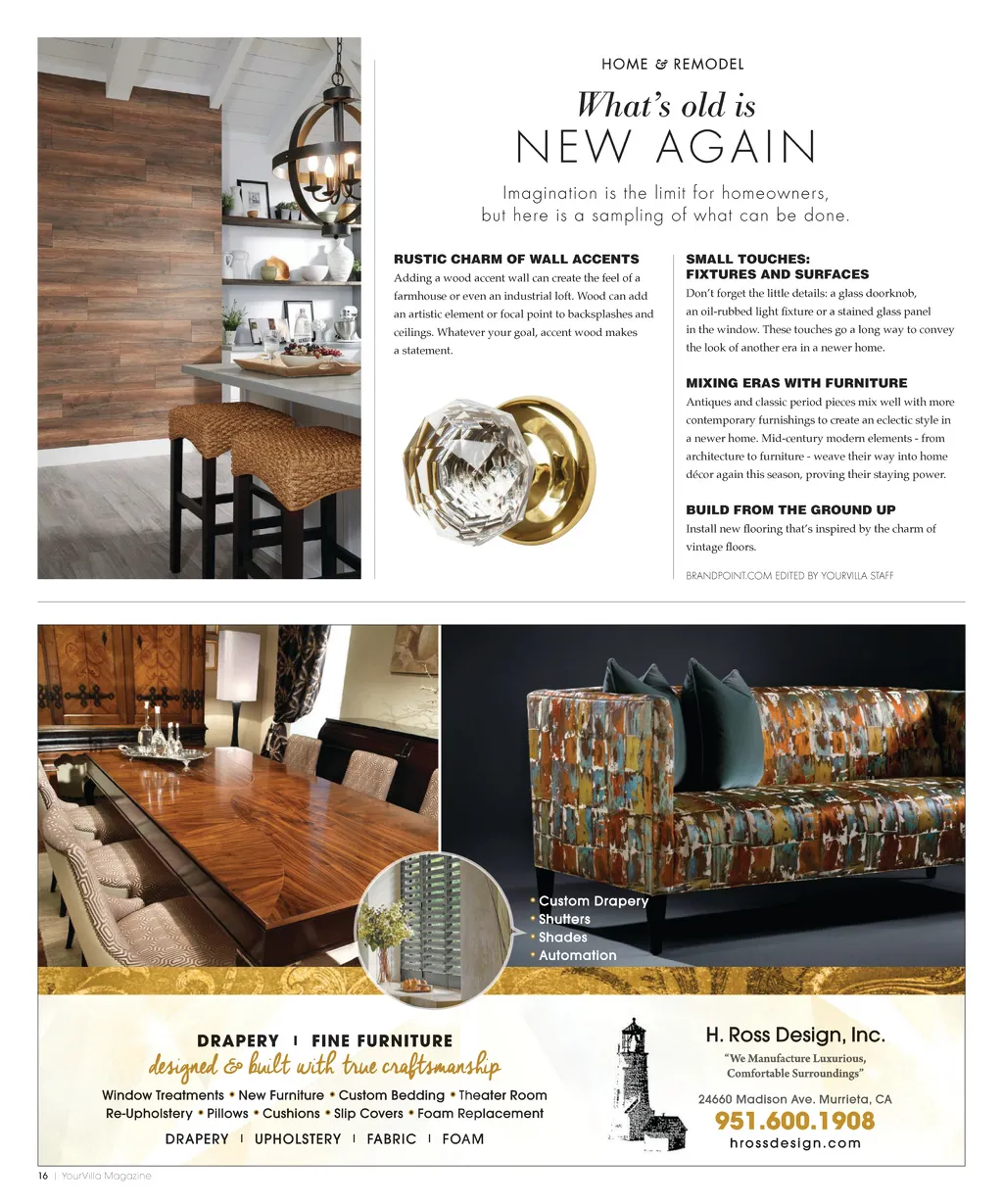 HOME & REMODEL

What's old is
NEW AGAIN

Imagination is the limit for homeowners, but here is a sampling of what can be done.

RUSTIC CHARM OF WALL ACCENTS
Adding a wood accent wall can create the feel of a farmhouse or even an industrial loft. Wood can add an artistic element or focal point to backsplashes and ceilings. Whatever your goal, accent wood makes a statement.

SMALL TOUCHES: FIXTURES AND SURFACES
Don't forget the little details: a glass doorknob, an oil-rubbed light fixture or a stained glass panel in the window. These touches go a long way to convey the look of another era in a newer home.

MIXING ERAS WITH FURNITURE
Antiques and classic period pieces mix well with more contemporary furnishings to create an eclectic style in a newer home. Mid-century modern elements - from architecture to furniture - weave their way into home décor again this season, proving their staying power.

BUILD FROM THE GROUND UP
Install new flooring that's inspired by the charm of vintage floors.

BRANDPOINT.COM EDITED BY YOURVILLA STAFF

• Custom Drapery
• Shutters
• Shades
• Automation

DRAPERY | FINE FURNITURE
designed & built with true craftsmanship
Window Treatments • New Furniture • Custom Bedding • Theater Room
Re-Upholstery • Pillows • Cushions • Slip Covers • Foam Replacement
DRAPERY | UPHOLSTERY | FABRIC | FOAM

H. Ross Design, Inc.
"We Manufacture Luxurious, Comfortable Surroundings"
24660 Madison Ave. Murrieta, CA
951.600.1908
hrossdesign.com

16 | YourVilla Magazine